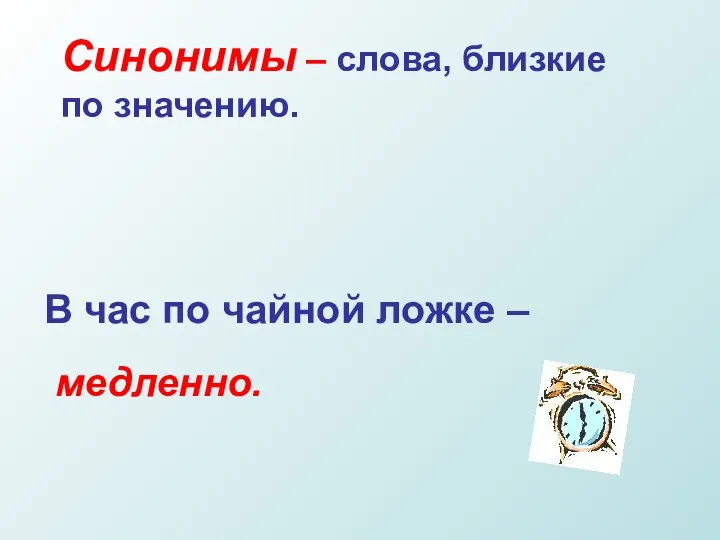 Синонимы – слова, близкие по значению.

В час по чайной ложке –

медленно.